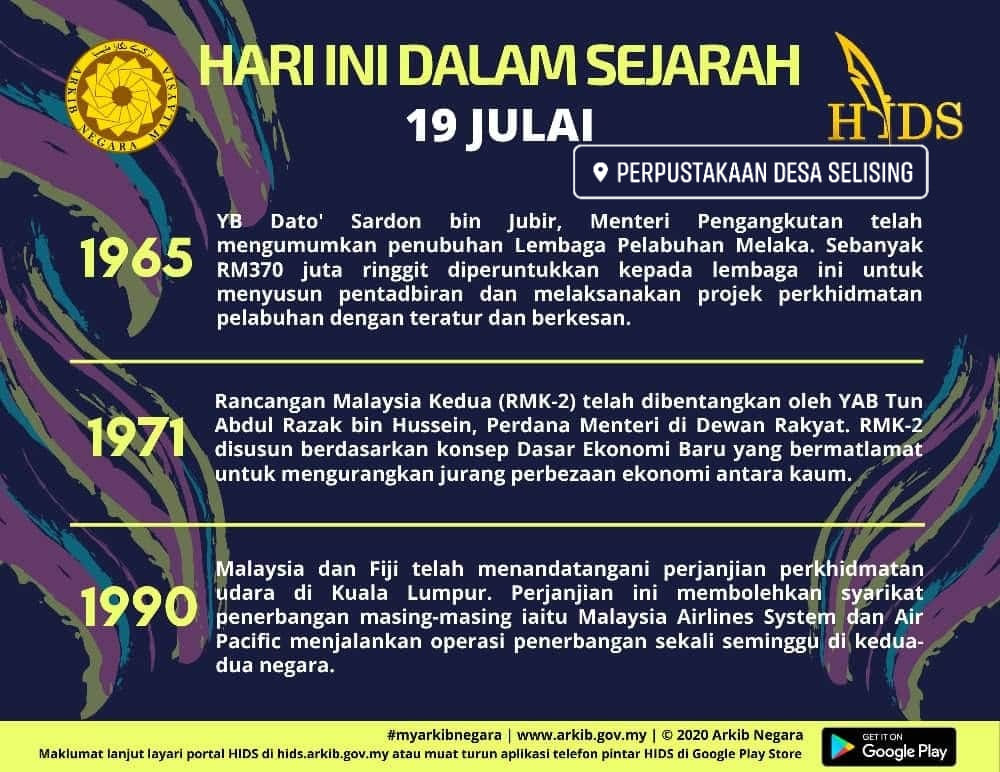 ARKIB NEGARA MALAYSIA

HARI INI DALAM SEJARAH

19 JULAI

HIDS

PERPUSTAKAAN DESA SELISING

1965

YB Dato' Sardon bin Jubir, Menteri Pengangkutan telah mengumumkan penubuhan Lembaga Pelabuhan Melaka. Sebanyak RM370 juta ringgit diperuntukkan kepada lembaga ini untuk menyusun pentadbiran dan melaksanakan projek perkhidmatan pelabuhan dengan teratur dan berkesan.

1971

Rancangan Malaysia Kedua (RMK-2) telah dibentangkan oleh YAB Tun Abdul Razak bin Hussein, Perdana Menteri di Dewan Rakyat. RMK-2 disusun berdasarkan konsep Dasar Ekonomi Baru yang bermatlamat untuk mengurangkan jurang perbezaan ekonomi antara kaum.

1990

Malaysia dan Fiji telah menandatangani perjanjian perkhidmatan udara di Kuala Lumpur. Perjanjian ini membolehkan syarikat penerbangan masing-masing iaitu Malaysia Airlines System dan Air Pacific menjalankan operasi penerbangan sekali seminggu di kedua-dua negara.

#myarkibnegara | www.arkib.gov.my | © 2020 Arkib Negara
Maklumat lanjut layari portal HIDS di hids.arkib.gov.my atau muat turun aplikasi telefon pintar HIDS di Google Play Store

GET IT ON
Google Play